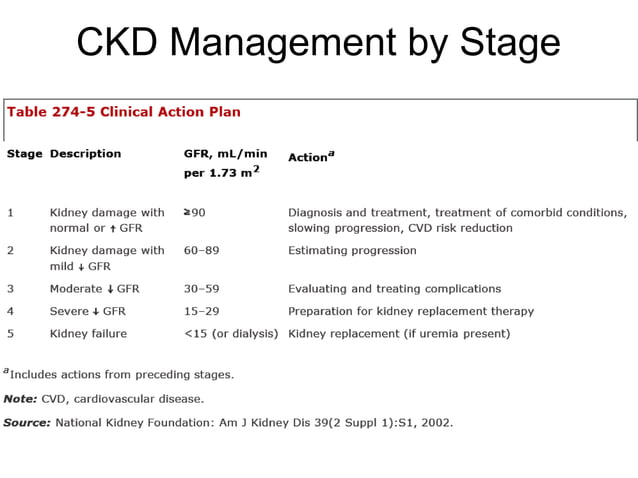 CKD Management by Stage

Table 274-5 Clinical Action Plan

| Stage | Description | GFR, mL/min per 1.73 m$^2$ | Action$^a$ |
|---|---|---|---|
| 1 | Kidney damage with normal or ↑ GFR | ≥90 | Diagnosis and treatment, treatment of comorbid conditions, slowing progression, CVD risk reduction |
| 2 | Kidney damage with mild ↓ GFR | 60–89 | Estimating progression |
| 3 | Moderate ↓ GFR | 30–59 | Evaluating and treating complications |
| 4 | Severe ↓ GFR | 15–29 | Preparation for kidney replacement therapy |
| 5 | Kidney failure | <15 (or dialysis) | Kidney replacement (if uremia present) |

$^a$Includes actions from preceding stages.

Note: CVD, cardiovascular disease.

Source: National Kidney Foundation: Am J Kidney Dis 39(2 Suppl 1):S1, 2002.